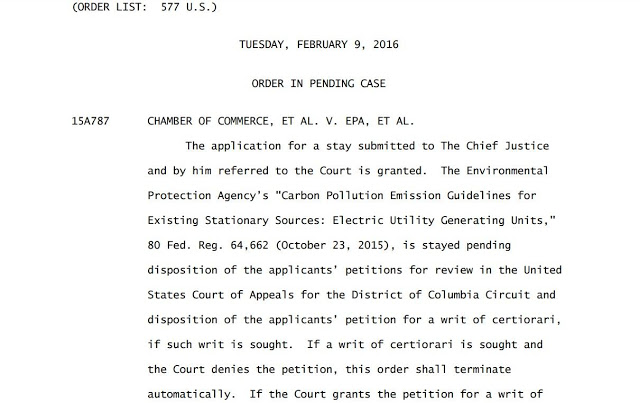 (ORDER LIST: 577 U.S.)

TUESDAY, FEBRUARY 9, 2016

ORDER IN PENDING CASE

15A787 CHAMBER OF COMMERCE, ET AL. V. EPA, ET AL.

The application for a stay submitted to The Chief Justice and by him referred to the Court is granted. The Environmental Protection Agency's "Carbon Pollution Emission Guidelines for Existing Stationary Sources: Electric Utility Generating Units," 80 Fed. Reg. 64,662 (October 23, 2015), is stayed pending disposition of the applicants' petitions for review in the United States Court of Appeals for the District of Columbia Circuit and disposition of the applicants' petition for a writ of certiorari, if such writ is sought. If a writ of certiorari is sought and the Court denies the petition, this order shall terminate automatically. If the Court grants the petition for a writ of